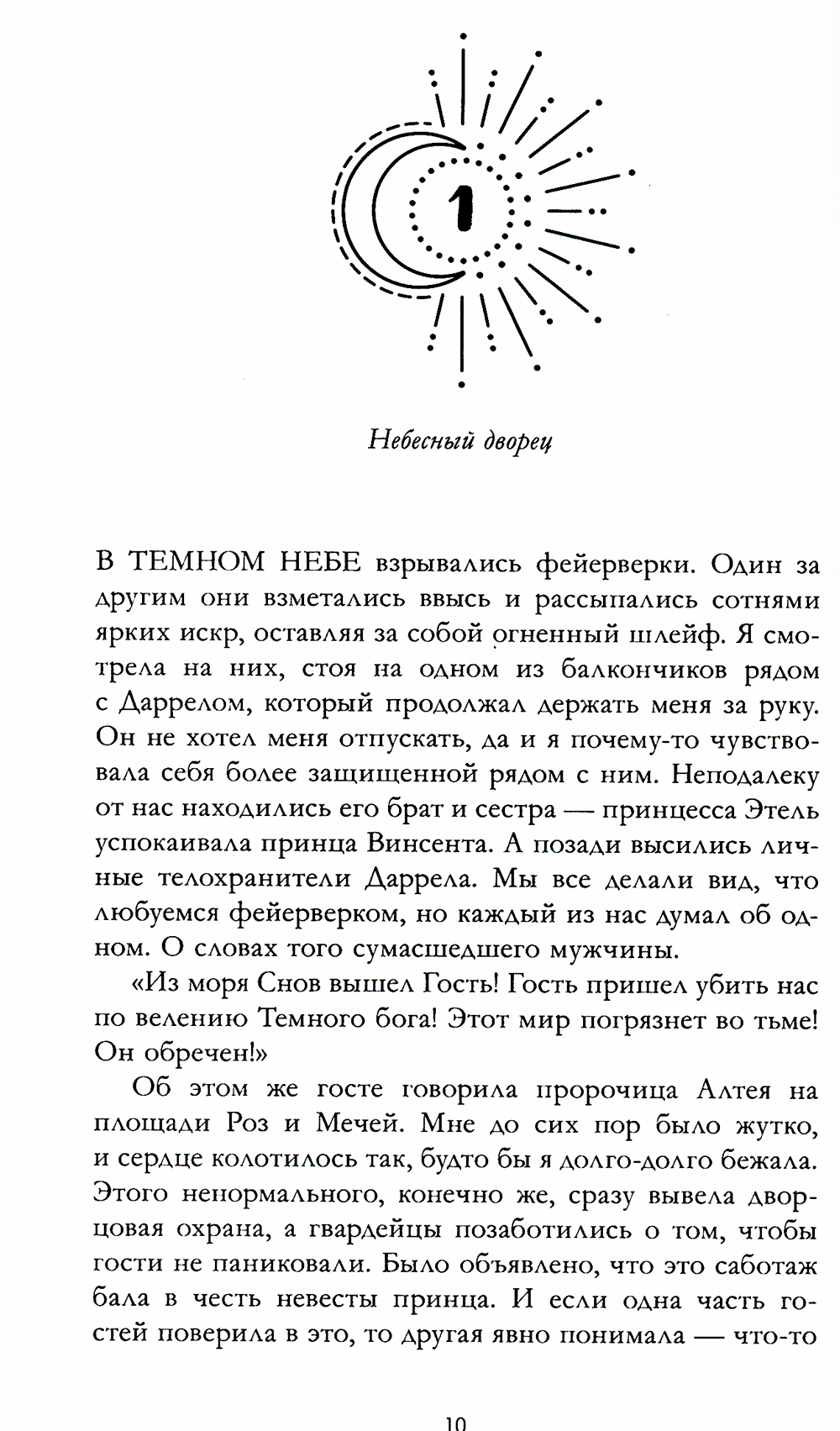 1

Небесный дворец

В ТЕМНОМ НЕБЕ взрывались фейерверки. Один за другим они взметались ввысь и рассыпались сотнями ярких искр, оставляя за собой огненный шлейф. Я смотрела на них, стоя на одном из балкончиков рядом с Даррелом, который продолжал держать меня за руку. Он не хотел меня отпускать, да и я почему-то чувствовала себя более защищенной рядом с ним. Неподалеку от нас находились его брат и сестра — принцесса Этель успокаивала принца Винсента. А позади высились личные телохранители Даррела. Мы все делали вид, что любуемся фейерверком, но каждый из нас думал об одном. О словах того сумасшедшего мужчины.

«Из моря Снов вышел Гость! Гость пришел убить нас по велению Темного бога! Этот мир погрязнет во тьме! Он обречен!»

Об этом же госте говорила пророчица Алтея на площади Роз и Мечей. Мне до сих пор было жутко, и сердце колотилось так, будто бы я долго-долго бежала. Этого ненормального, конечно же, сразу вывела дворцовая охрана, а гвардейцы позаботились о том, чтобы гости не паниковали. Было объявлено, что это саботаж бала в честь невесты принца. И если одна часть гостей поверила в это, то другая явно понимала — что-то

10